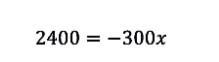 $2400 = -300x$